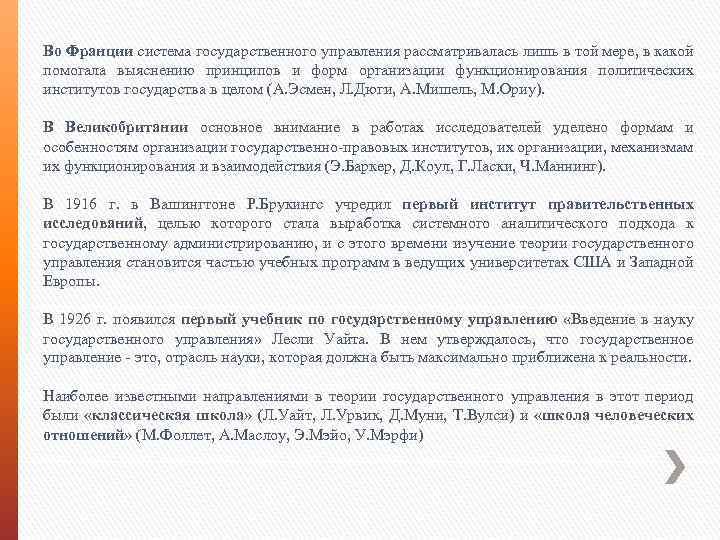 Во Франции система государственного управления рассматривалась лишь в той мере, в какой помогала выяснению принципов и форм организации функционирования политических институтов государства в целом (А.Эсмен, Л.Дюги, А.Мишель, М.Ориу).

В Великобритании основное внимание в работах исследователей уделено формам и особенностям организации государственно-правовых институтов, их организации, механизмам их функционирования и взаимодействия (Э.Баркер, Д.Коул, Г.Ласки, Ч.Маннинг).

В 1916 г. в Вашингтоне Р.Брукингс учредил первый институт правительственных исследований, целью которого стала выработка системного аналитического подхода к государственному администрированию, и с этого времени изучение теории государственного управления становится частью учебных программ в ведущих университетах США и Западной Европы.

В 1926 г. появился первый учебник по государственному управлению «Введение в науку государственного управления» Лесли Уайта. В нем утверждалось, что государственное управление - это, отрасль науки, которая должна быть максимально приближена к реальности.

Наиболее известными направлениями в теории государственного управления в этот период были «классическая школа» (Л.Уайт, Л.Урвик, Д.Муни, Т.Вулси) и «школа человеческих отношений» (М.Фоллет, А.Маслоу, Э.Мэйо, У.Мэрфи)